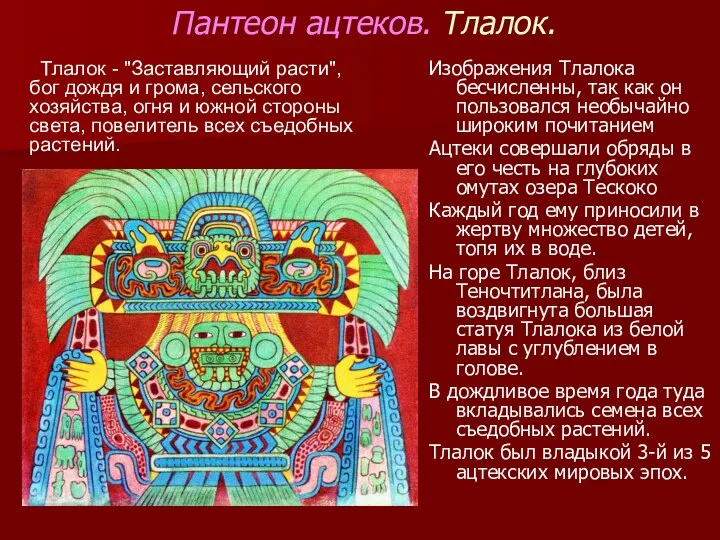 Пантеон ацтеков. Тлалок.

Тлалок - "Заставляющий расти", бог дождя и грома, сельского хозяйства, огня и южной стороны света, повелитель всех съедобных растений.

Изображения Тлалока бесчисленны, так как он пользовался необычайно широким почитанием

Ацтеки совершали обряды в его честь на глубоких омутах озера Тескоко

Каждый год ему приносили в жертву множество детей, топя их в воде.

На горе Тлалок, близ Теночтитлана, была воздвигнута большая статуя Тлалока из белой лавы с углублением в голове.

В дождливое время года туда вкладывались семена всех съедобных растений.

Тлалок был владыкой 3-й из 5 ацтекских мировых эпох.